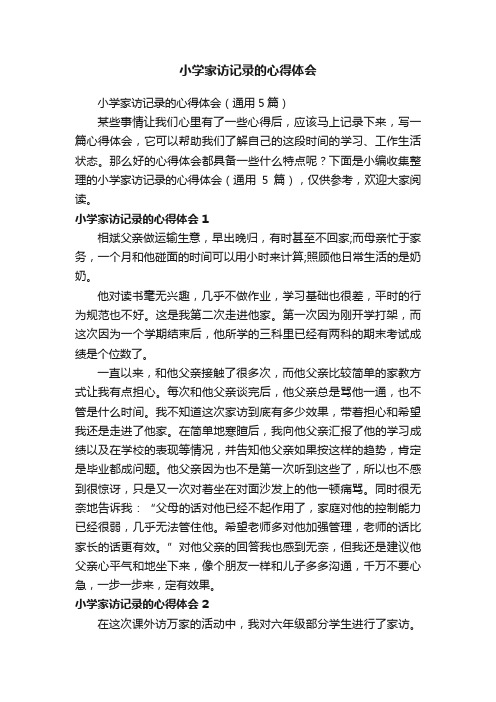 小学家访记录的心得体会

小学家访记录的心得体会（通用 5 篇）

某些事情让我们心里有了一些心得后，应该马上记录下来，写一篇心得体会，它可以帮助我们了解自己的这段时间的学习、工作生活状态。那么好的心得体会都具备一些什么特点呢？下面是小编收集整理的小学家访记录的心得体会（通用 5 篇），仅供参考，欢迎大家阅读。

小学家访记录的心得体会 1

相斌父亲做运输生意，早出晚归，有时甚至不回家;而母亲忙于家务，一个月和他碰面的时间可以用小时来计算;照顾他日常生活的是奶奶。

他对读书毫无兴趣，几乎不做作业，学习基础也很差，平时的行为规范也不好。这是我第二次走进他家。第一次因为刚开学打架，而这次因为一个学期结束后，他所学的三科里已经有两科的期末考试成绩是个位数了。

一直以来，和他父亲接触了很多次，而他父亲比较简单的家教方式让我有点担心。每次和他父亲谈完后，他父亲总是骂他一通，也不管是什么时间。我不知道这次家访到底有多少效果，带着担心和希望我还是走进了他家。在简单地寒暄后，我向他父亲汇报了他的学习成绩以及在学校的表现等情况，并告知他父亲如果按这样的趋势，肯定是毕业都成问题。他父亲因为也不是第一次听到这些了，所以也不感到很惊讶，只是又一次对着坐在对面沙发上的他一顿痛骂。同时很无奈地告诉我：“父母的话对他已经不起作用了，家庭对他的控制能力已经很弱，几乎无法管住他。希望老师多对他加强管理，老师的话比家长的话更有效。”对他父亲的回答我也感到无奈，但我还是建议他父亲心平气和地坐下来，像个朋友一样和儿子多多沟通，千万不要心急，一步一步来，定有效果。

小学家访记录的心得体会 2

在这次课外访万家的活动中，我对六年级部分学生进行了家访。